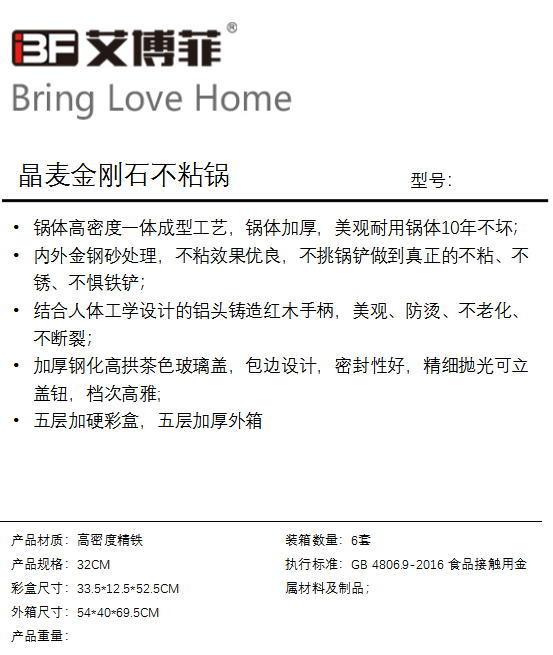 iBF 艾博菲®
Bring Love Home

晶麦金刚石不粘锅

型号:

• 锅体高密度一体成型工艺，锅体加厚，美观耐用锅体10年不坏;
• 内外金钢砂处理，不粘效果优良，不挑锅铲做到真正的不粘、不锈、不惧铁铲;
• 结合人体工学设计的铝头铸造红木手柄，美观、防烫、不老化、不断裂;
• 加厚钢化高拱茶色玻璃盖，包边设计，密封性好，精细抛光可立盖钮，档次高雅;
• 五层加硬彩盒，五层加厚外箱

产品材质：高密度精铁
产品规格：32CM
彩盒尺寸：33.5*12.5*52.5CM
外箱尺寸：54*40*69.5CM
产品重量：

装箱数量：6套
执行标准：GB 4806.9-2016 食品接触用金属材料及制品；